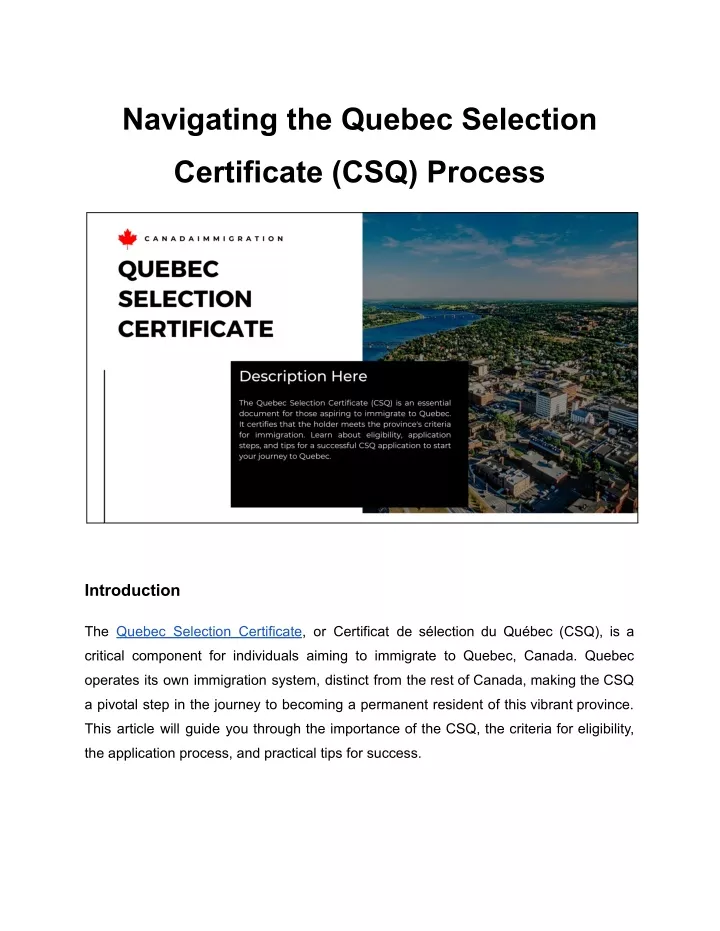 Navigating the Quebec Selection Certificate (CSQ) Process

CANADAIMMIGRATION

QUEBEC SELECTION CERTIFICATE

Description Here

The Quebec Selection Certificate (CSQ) is an essential document for those aspiring to immigrate to Quebec. It certifies that the holder meets the province's criteria for immigration. Learn about eligibility, application steps, and tips for a successful CSQ application to start your journey to Quebec.

Introduction

The Quebec Selection Certificate, or Certificat de sélection du Québec (CSQ), is a critical component for individuals aiming to immigrate to Quebec, Canada. Quebec operates its own immigration system, distinct from the rest of Canada, making the CSQ a pivotal step in the journey to becoming a permanent resident of this vibrant province. This article will guide you through the importance of the CSQ, the criteria for eligibility, the application process, and practical tips for success.